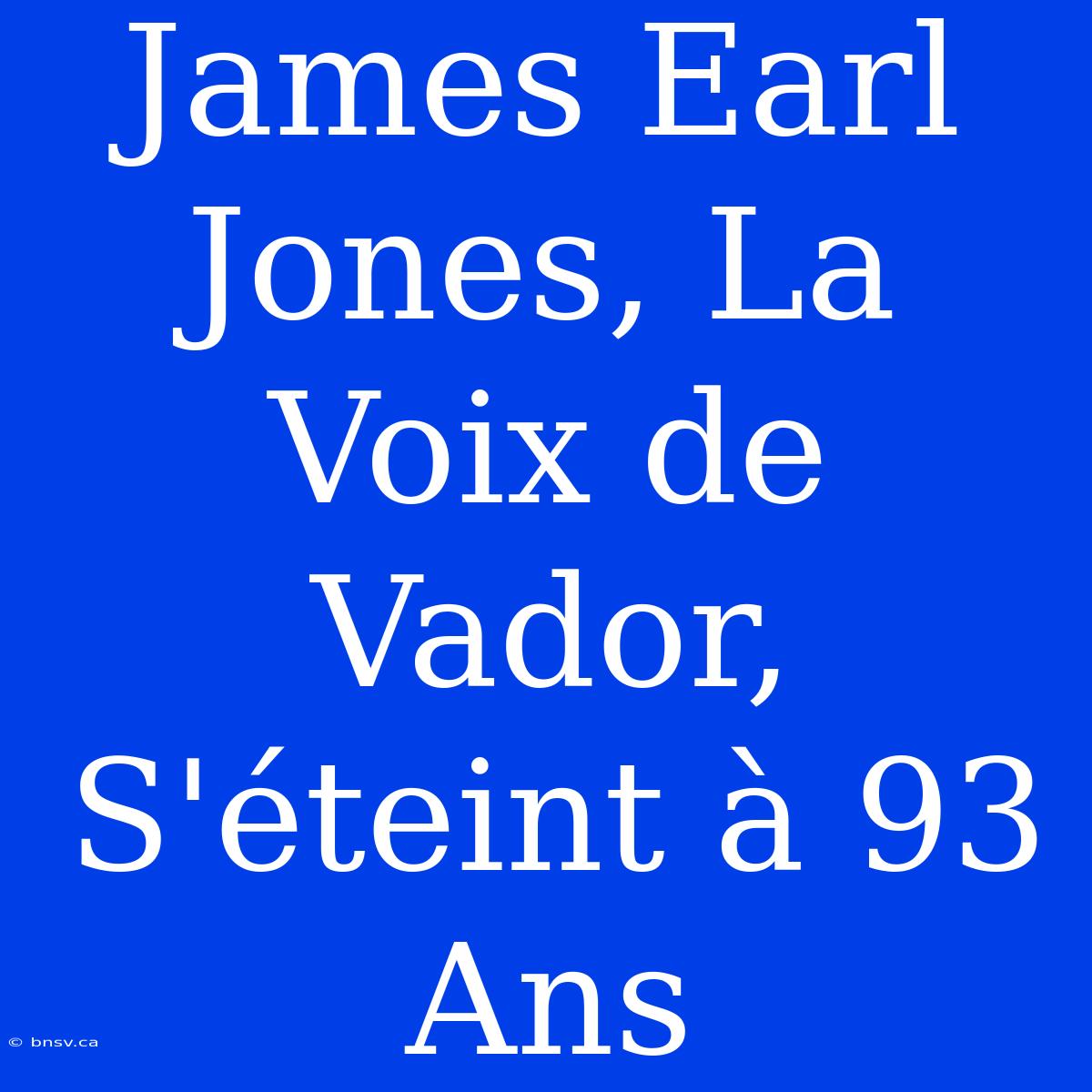 James Earl Jones, La Voix de Vador, S'éteint à 93 Ans

© bnsv.ca